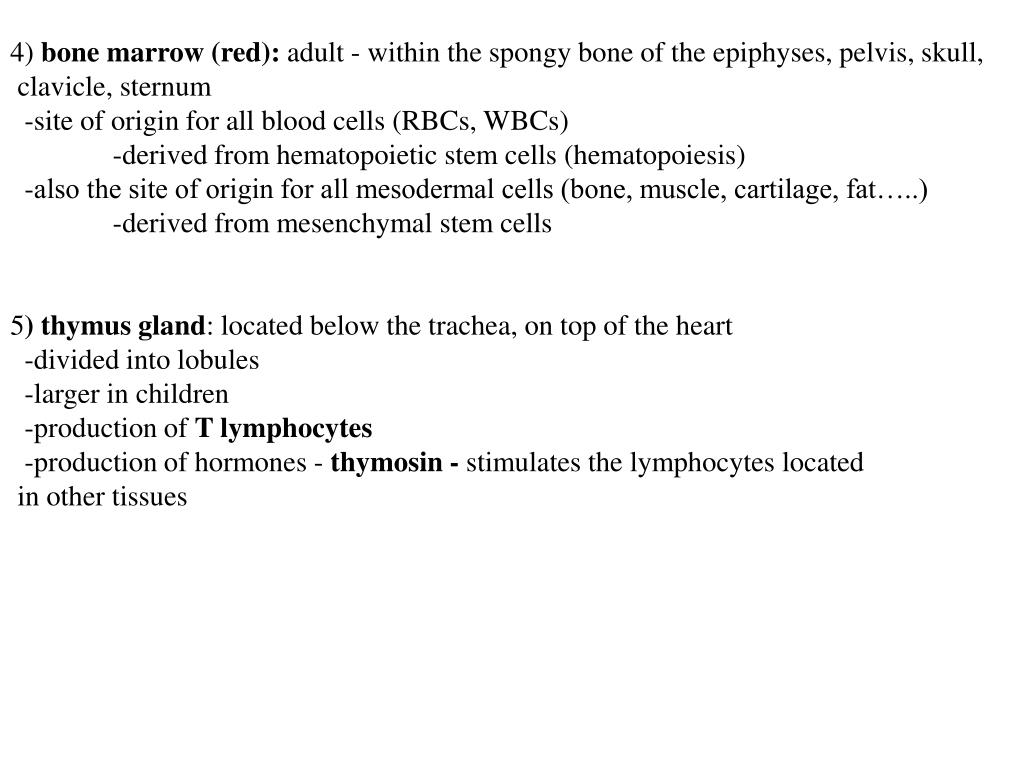 4) bone marrow (red): adult - within the spongy bone of the epiphyses, pelvis, skull, clavicle, sternum
-site of origin for all blood cells (RBCs, WBCs)
-derived from hematopoietic stem cells (hematopoiesis)
-also the site of origin for all mesodermal cells (bone, muscle, cartilage, fat…..)
-derived from mesenchymal stem cells

5) thymus gland: located below the trachea, on top of the heart
-divided into lobules
-larger in children
-production of T lymphocytes
-production of hormones - thymosin - stimulates the lymphocytes located in other tissues